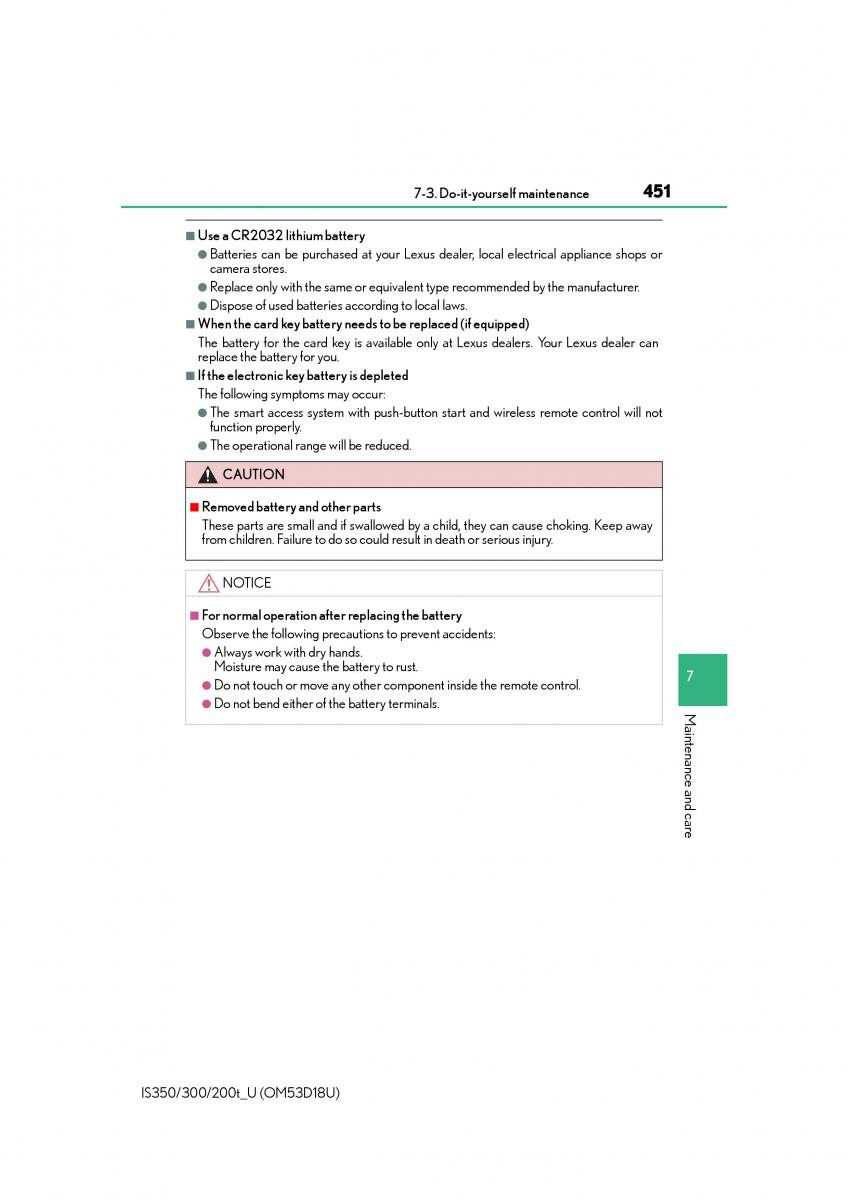 7-3. Do-it-yourself maintenance 451

■ Use a CR2032 lithium battery
● Batteries can be purchased at your Lexus dealer, local electrical appliance shops or camera stores.
● Replace only with the same or equivalent type recommended by the manufacturer.
● Dispose of used batteries according to local laws.

■ When the card key battery needs to be replaced (if equipped)
The battery for the card key is available only at Lexus dealers. Your Lexus dealer can replace the battery for you.

■ If the electronic key battery is depleted
The following symptoms may occur:
● The smart access system with push-button start and wireless remote control will not function properly.
● The operational range will be reduced.

CAUTION

■ Removed battery and other parts
These parts are small and if swallowed by a child, they can cause choking. Keep away from children. Failure to do so could result in death or serious injury.

NOTICE

■ For normal operation after replacing the battery
Observe the following precautions to prevent accidents:
● Always work with dry hands.
Moisture may cause the battery to rust.
● Do not touch or move any other component inside the remote control.
● Do not bend either of the battery terminals.

7

Maintenance and care

IS350/300/200t_U (OM53D18U)